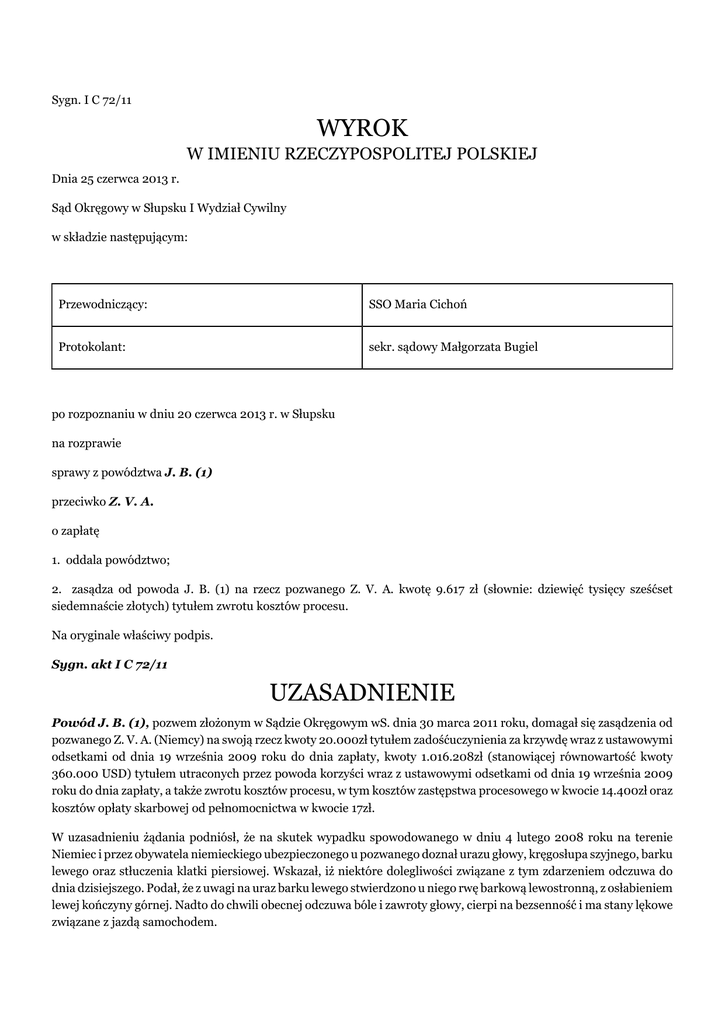 Sygn. I C 72/11

WYROK
W IMIENIU RZECZYPOSPOLITEJ POLSKIEJ

Dnia 25 czerwca 2013 r.

Sąd Okręgowy w Słupsku I Wydział Cywilny

w składzie następującym:

| Przewodniczący: | SSO Maria Cichoń |
|---|---|
| Protokolant: | sekr. sądowy Małgorzata Bugiel |

po rozpoznaniu w dniu 20 czerwca 2013 r. w Słupsku

na rozprawie

sprawy z powództwa J. B. (1)

przeciwko Z. V. A.

o zapłatę

1. oddala powództwo;

2. zasądza od powoda J. B. (1) na rzecz pozwanego Z. V. A. kwotę 9.617 zł (słownie: dziewięć tysięcy sześćset siedemnaście złotych) tytułem zwrotu kosztów procesu.

Na oryginale właściwy podpis.

Sygn. akt I C 72/11

UZASADNIENIE

Powód J. B. (1), pozwem złożonym w Sądzie Okręgowym wS. dnia 30 marca 2011 roku, domagał się zasądzenia od pozwanego Z. V. A. (Niemcy) na swoją rzecz kwoty 20.000zł tytułem zadośćuczynienia za krzywdę wraz z ustawowymi odsetkami od dnia 19 września 2009 roku do dnia zapłaty, kwoty 1.016.208zł (stanowiącej równowartość kwoty 360.000 USD) tytułem utraconych przez powoda korzyści wraz z ustawowymi odsetkami od dnia 19 września 2009 roku do dnia zapłaty, a także zwrotu kosztów procesu, w tym kosztów zastępstwa procesowego w kwocie 14.400zł oraz kosztów opłaty skarbowej od pełnomocnictwa w kwocie 17zł.

W uzasadnieniu żądania podniósł, że na skutek wypadku spowodowanego w dniu 4 lutego 2008 roku na terenie Niemiec i przez obywatela niemieckiego ubezpieczonego u pozwanego doznał urazu głowy, kręgosłupa szyjnego, barku lewego oraz stłuczenia klatki piersiowej. Wskazał, iż niektóre dolegliwości związane z tym zdarzeniem odczuwa do dnia dzisiejszego. Podał, że z uwagi na uraz barku lewego stwierdzono u niego rwę barkową lewostronną, z osłabieniem lewej kończyny górnej. Nadto do chwili obecnej odczuwa bóle i zawroty głowy, cierpi na bezsenność i ma stany lękowe związane z jazdą samochodem.